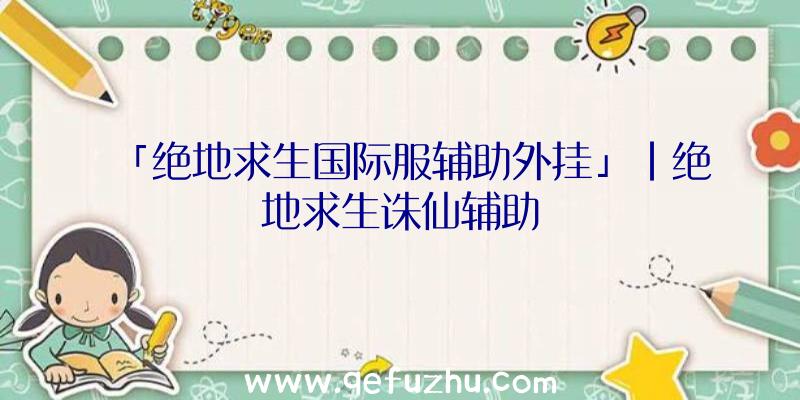 「绝地求生国际服辅助外挂」|绝地求生诛仙辅助

www.gefuzhu.com